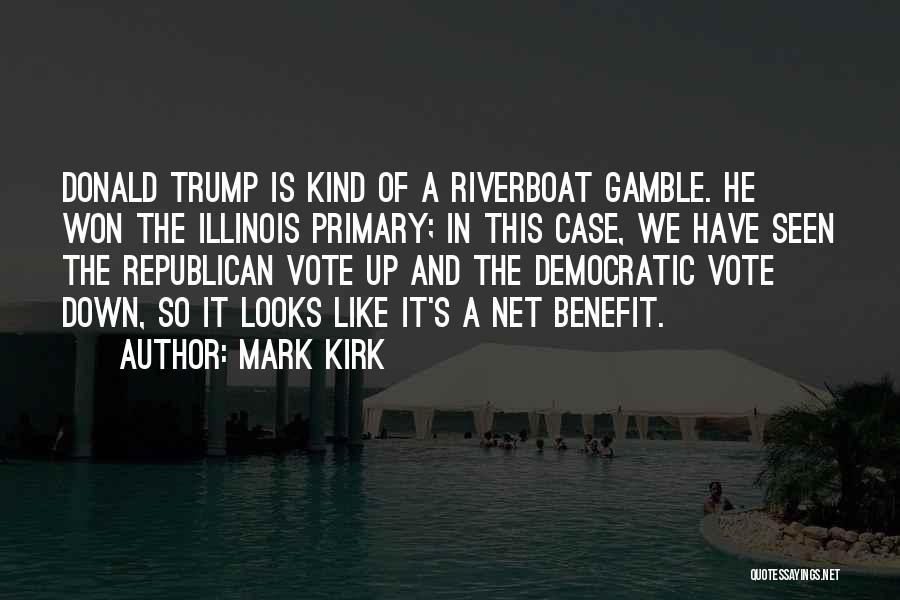 DONALD TRUMP IS KIND OF A RIVERBOAT GAMBLE. HE WON THE ILLINOIS PRIMARY; IN THIS CASE, WE HAVE SEEN THE REPUBLICAN VOTE UP AND THE DEMOCRATIC VOTE DOWN, SO IT LOOKS LIKE IT'S A NET BENEFIT.

AUTHOR: MARK KIRK

QUOTESSAYINGS.NET